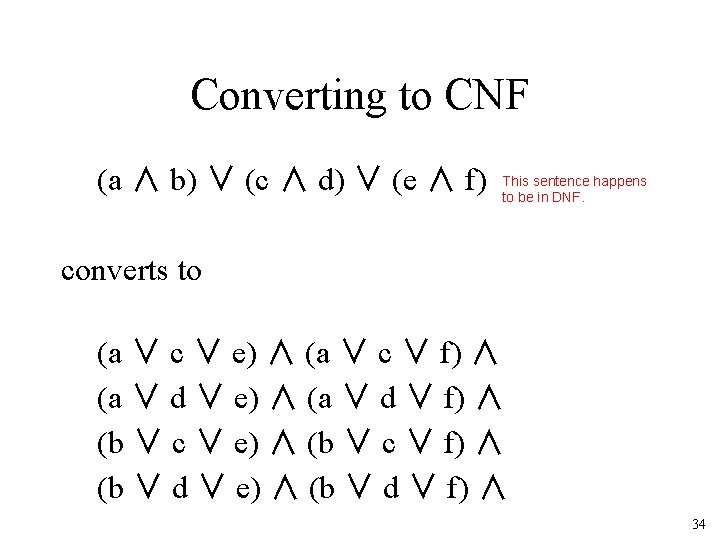 Converting to CNF

$(a \wedge b) \vee (c \wedge d) \vee (e \wedge f)$

This sentence happens to be in DNF.

converts to

$(a \vee c \vee e) \wedge (a \vee c \vee f) \wedge$
$(a \vee d \vee e) \wedge (a \vee d \vee f) \wedge$
$(b \vee c \vee e) \wedge (b \vee c \vee f) \wedge$
$(b \vee d \vee e) \wedge (b \vee d \vee f) \wedge$

34